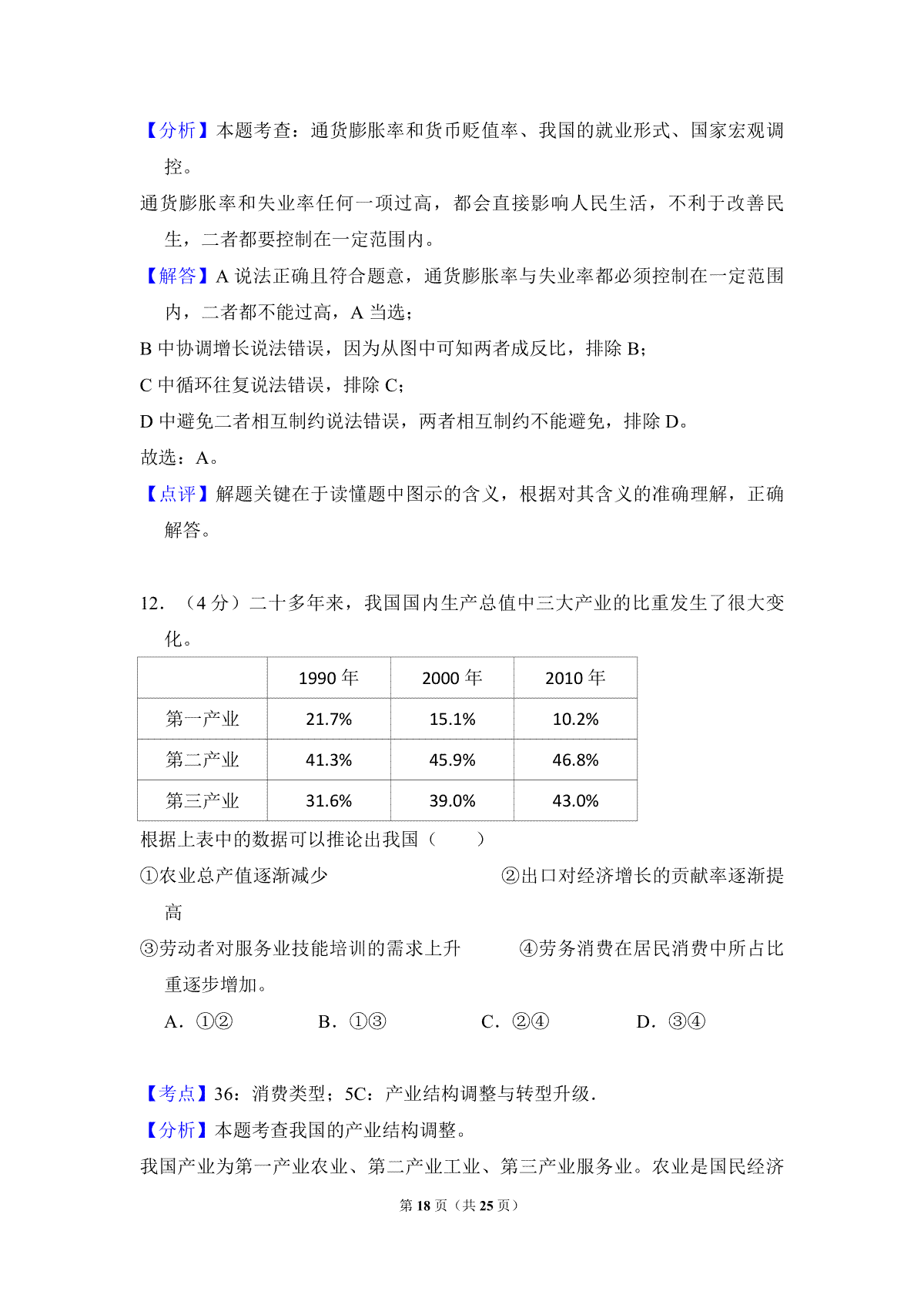 【分析】本题考查：通货膨胀率和货币贬值率、我国的就业形式、国家宏观调控。

通货膨胀率和失业率任何一项过高，都会直接影响人民生活，不利于改善民生，二者都要控制在一定范围内。

【解答】A 说法正确且符合题意，通货膨胀率与失业率都必须控制在一定范围内，二者都不能过高，A 当选；

B 中协调增长说法错误，因为从图中可知两者成反比，排除 B；

C 中循环往复说法错误，排除 C；

D 中避免二者相互制约说法错误，两者相互制约不能避免，排除 D。

故选：A。

【点评】解题关键在于读懂题中图示的含义，根据对其含义的准确理解，正确解答。

12．（4 分）二十多年来，我国国内生产总值中三大产业的比重发生了很大变化。

| | 1990 年 | 2000 年 | 2010 年 |
|---|---|---|---|
| 第一产业 | 21.7% | 15.1% | 10.2% |
| 第二产业 | 41.3% | 45.9% | 46.8% |
| 第三产业 | 31.6% | 39.0% | 43.0% |

根据上表中的数据可以推论出我国（　　）

①农业总产值逐渐减少　　②出口对经济增长的贡献率逐渐提高

③劳动者对服务业技能培训的需求上升　　④劳务消费在居民消费中所占比重逐步增加。

A．①②　　B．①③　　C．②④　　D．③④

【考点】36：消费类型；5C：产业结构调整与转型升级．

【分析】本题考查我国的产业结构调整。

我国产业为第一产业农业、第二产业工业、第三产业服务业。农业是国民经济

第 18 页（共 25 页）